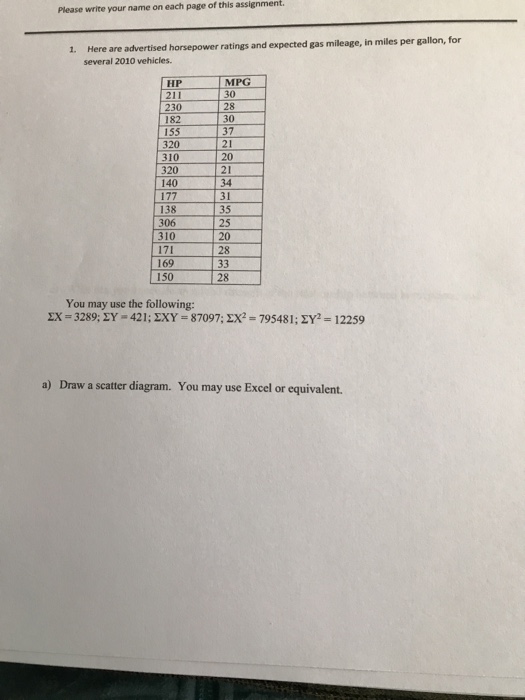 Please write your name on each page of this assignment.

1. Here are advertised horsepower ratings and expected gas mileage, in miles per gallon, for several 2010 vehicles.

| HP | MPG |
|---|---|
| 211 | 30 |
| 230 | 28 |
| 182 | 30 |
| 155 | 37 |
| 320 | 21 |
| 310 | 20 |
| 320 | 21 |
| 140 | 34 |
| 177 | 31 |
| 138 | 35 |
| 306 | 25 |
| 310 | 20 |
| 171 | 28 |
| 169 | 33 |
| 150 | 28 |

You may use the following:
$\Sigma X = 3289$; $\Sigma Y = 421$; $\Sigma XY = 87097$; $\Sigma X^2 = 795481$; $\Sigma Y^2 = 12259$

a) Draw a scatter diagram. You may use Excel or equivalent.